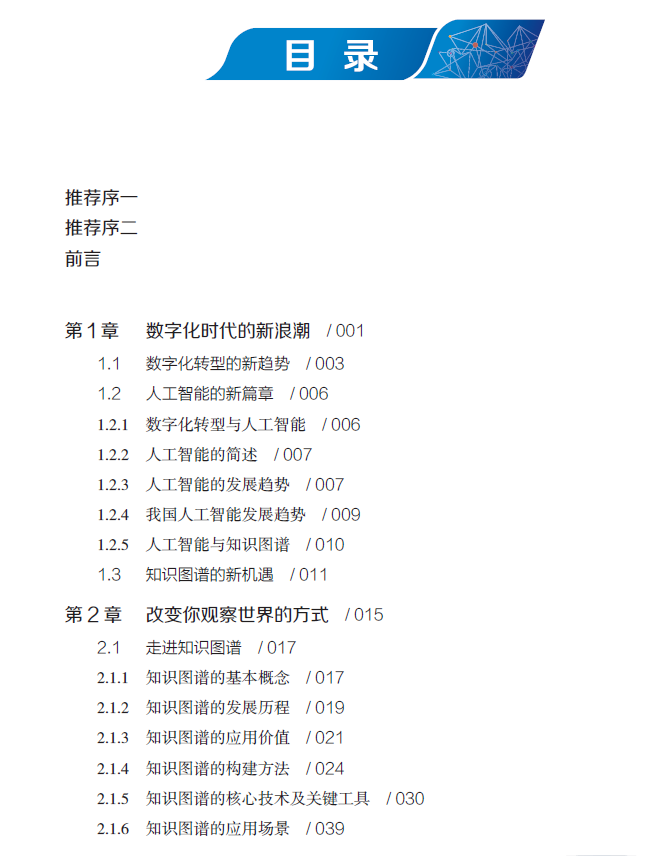 目 录

推荐序一
推荐序二
前言

第 1 章 数字化时代的新浪潮 / 001
1.1 数字化转型的新趋势 / 003
1.2 人工智能的新篇章 / 006
1.2.1 数字化转型与人工智能 / 006
1.2.2 人工智能的简述 / 007
1.2.3 人工智能的发展趋势 / 007
1.2.4 我国人工智能发展趋势 / 009
1.2.5 人工智能与知识图谱 / 010
1.3 知识图谱的新机遇 / 011

第 2 章 改变你观察世界的方式 / 015
2.1 走进知识图谱 / 017
2.1.1 知识图谱的基本概念 / 017
2.1.2 知识图谱的发展历程 / 019
2.1.3 知识图谱的应用价值 / 021
2.1.4 知识图谱的构建方法 / 024
2.1.5 知识图谱的核心技术及关键工具 / 030
2.1.6 知识图谱的应用场景 / 039